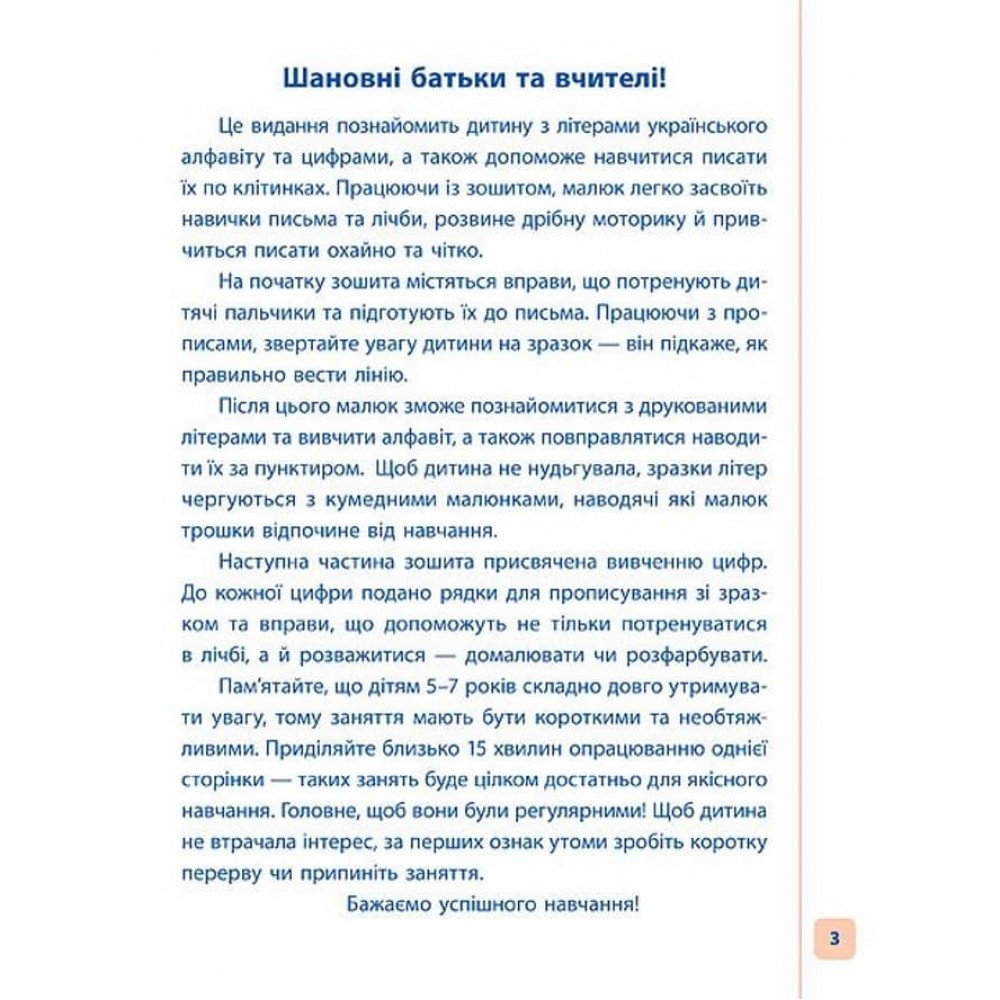 Шановні батьки та вчителі!

Це видання познайомить дитину з літерами українського алфавіту та цифрами, а також допоможе навчитися писати їх по клітинках. Працюючи із зошитом, малюк легко засвоїть навички письма та лічби, розвине дрібну моторику й привчиться писати охайно та чітко.

На початку зошита містяться вправи, що потренують дитячі пальчики та підготують їх до письма. Працюючи з прописами, звертайте увагу дитини на зразок — він підкаже, як правильно вести лінію.

Після цього малюк зможе познайомитися з друкованими літерами та вивчити алфавіт, а також повправлятися наводити їх за пунктиром. Щоб дитина не нудьгувала, зразки літер чергуються з кумедними малюнками, наводячі які малюк трошки відпочине від навчання.

Наступна частина зошита присвячена вивченню цифр. До кожної цифри подано рядки для прописування зі зразком та вправи, що допоможуть не тільки потренуватися в лічбі, а й розважитися — домалювати чи розфарбувати.

Пам'ятайте, що дітям 5–7 років складно довго утримувати увагу, тому заняття мають бути короткими та необтяжливими. Приділяйте близько 15 хвилин опрацюванню однієї сторінки — таких занять буде цілком достатньо для якісного навчання. Головне, щоб вони були регулярними! Щоб дитина не втрачала інтерес, за перших ознак утоми зробіть коротку перерву чи припиніть заняття.

Бажаємо успішного навчання!

3